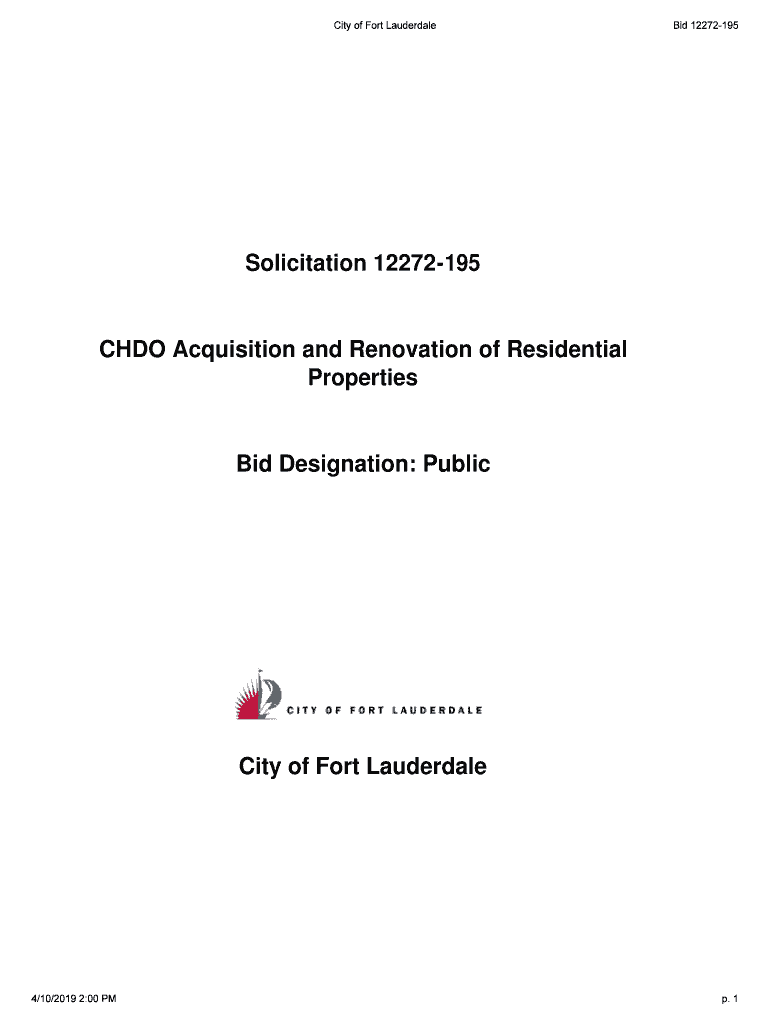 City of Fort Lauderdale

Bid 12272-195

Solicitation 12272-195

CHDO Acquisition and Renovation of Residential Properties

Bid Designation: Public

CITY OF FORT LAUDERDALE

City of Fort Lauderdale

4/10/2019 2:00 PM

p. 1